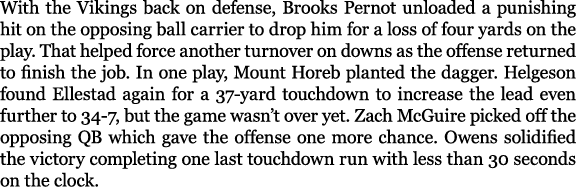 With the Vikings back on defense, Brooks Pernot unloaded a punishing hit on the opposing ball carrier to drop him for a loss of four yards on the play. That helped force another turnover on downs as the offense returned to finish the job. In one play, Mount Horeb planted the dagger. Helgeson found Ellestad again for a 37-yard touchdown to increase the lead even further to 34-7, but the game wasn't over yet. Zach McGuire picked off the opposing QB which gave the offense one more chance. Owens solidified the victory completing one last touchdown run with less than 30 seconds on the clock.